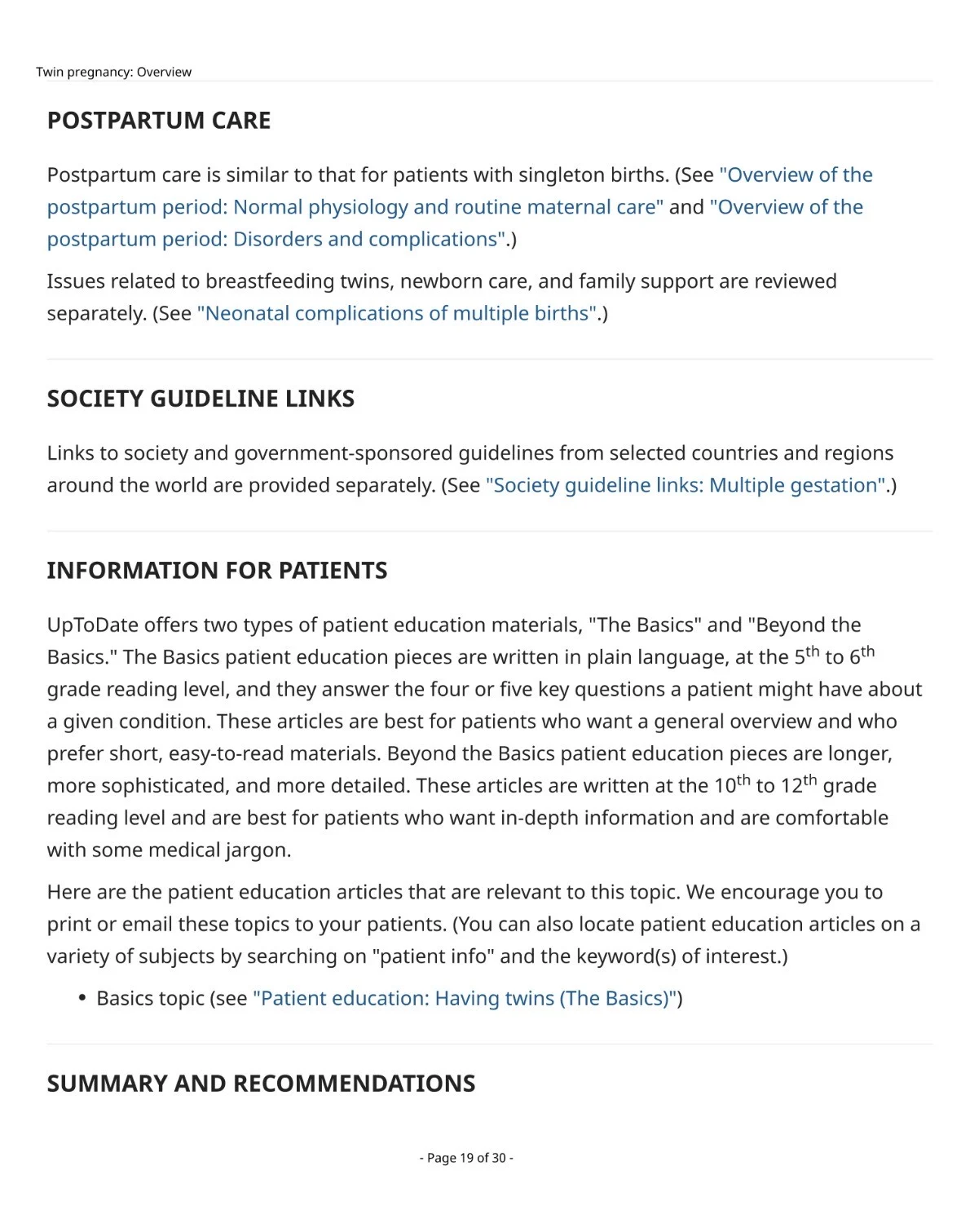 Twin pregnancy: Overview

POSTPARTUM CARE

Postpartum care is similar to that for patients with singleton births. (See "Overview of the postpartum period: Normal physiology and routine maternal care" and "Overview of the postpartum period: Disorders and complications".)

Issues related to breastfeeding twins, newborn care, and family support are reviewed separately. (See "Neonatal complications of multiple births".)

SOCIETY GUIDELINE LINKS

Links to society and government-sponsored guidelines from selected countries and regions around the world are provided separately. (See "Society guideline links: Multiple gestation".)

INFORMATION FOR PATIENTS

UpToDate offers two types of patient education materials, "The Basics" and "Beyond the Basics." The Basics patient education pieces are written in plain language, at the 5$^{th}$ to 6$^{th}$ grade reading level, and they answer the four or five key questions a patient might have about a given condition. These articles are best for patients who want a general overview and who prefer short, easy-to-read materials. Beyond the Basics patient education pieces are longer, more sophisticated, and more detailed. These articles are written at the 10$^{th}$ to 12$^{th}$ grade reading level and are best for patients who want in-depth information and are comfortable with some medical jargon.

Here are the patient education articles that are relevant to this topic. We encourage you to print or email these topics to your patients. (You can also locate patient education articles on a variety of subjects by searching on "patient info" and the keyword(s) of interest.)

• Basics topic (see "Patient education: Having twins (The Basics)")

SUMMARY AND RECOMMENDATIONS

- Page 19 of 30 -